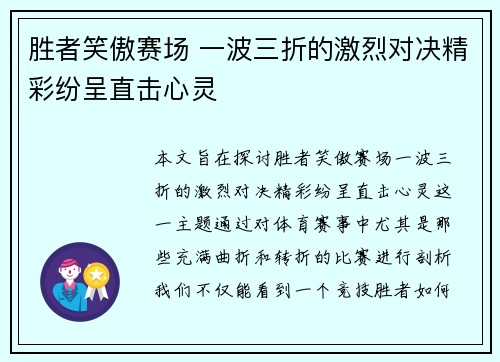 胜者笑傲赛场 一波三折的激烈对决精彩纷呈直击心灵

本文旨在探讨胜者笑傲赛场一波三折的激烈对决精彩纷呈直击心灵这一主题通过对体育赛事中尤其是那些充满曲折和转折的比赛进行剖析我们不仅能看到一个竞技胜者如何